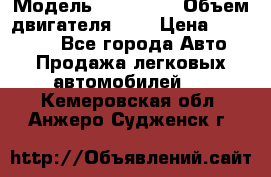 Модель Объем двигателя Цена
Все города Авто Продажа легковых автомобилей
Кемеровская обл Анжеро Судженск г

http://Объявлений.сайт